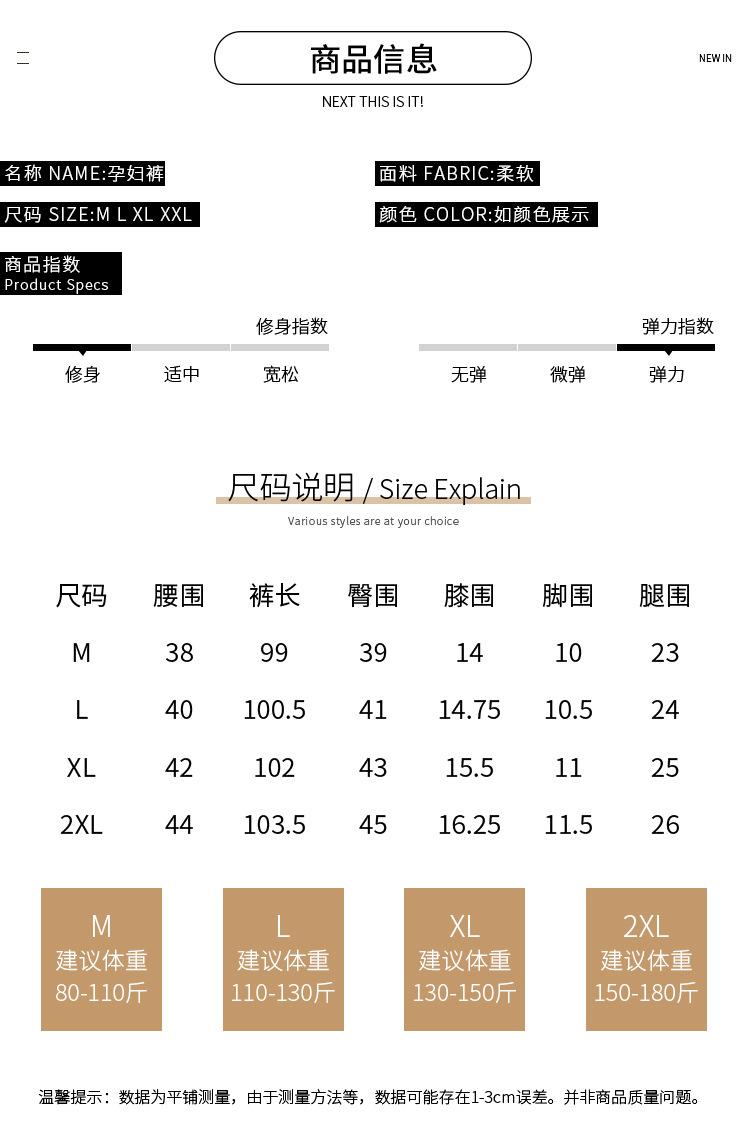 商品信息

NEW IN

NEXT THIS IS IT!

名称 NAME:孕妇裤

面料 FABRIC:柔软

尺码 SIZE:M L XL XXL

颜色 COLOR:如颜色展示

商品指数
Product Specs

修身指数

修身 适中 宽松

弹力指数

无弹 微弹 弹力

尺码说明 / Size Explain

Various styles are at your choice

| 尺码 | 腰围 | 裤长 | 臀围 | 膝围 | 脚围 | 腿围 |
|---|---|---|---|---|---|---|
| M | 38 | 99 | 39 | 14 | 10 | 23 |
| L | 40 | 100.5 | 41 | 14.75 | 10.5 | 24 |
| XL | 42 | 102 | 43 | 15.5 | 11 | 25 |
| 2XL | 44 | 103.5 | 45 | 16.25 | 11.5 | 26 |

M
建议体重
80-110斤

L
建议体重
110-130斤

XL
建议体重
130-150斤

2XL
建议体重
150-180斤

温馨提示：数据为平铺测量，由于测量方法等，数据可能存在1-3cm误差。并非商品质量问题。